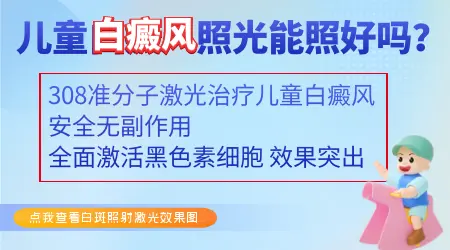 儿童白癜风照光能照好吗?

308准分子激光治疗儿童白癜风
安全无副作用
全面激活黑色素细胞 效果突出

点我查看白斑照射激光效果图